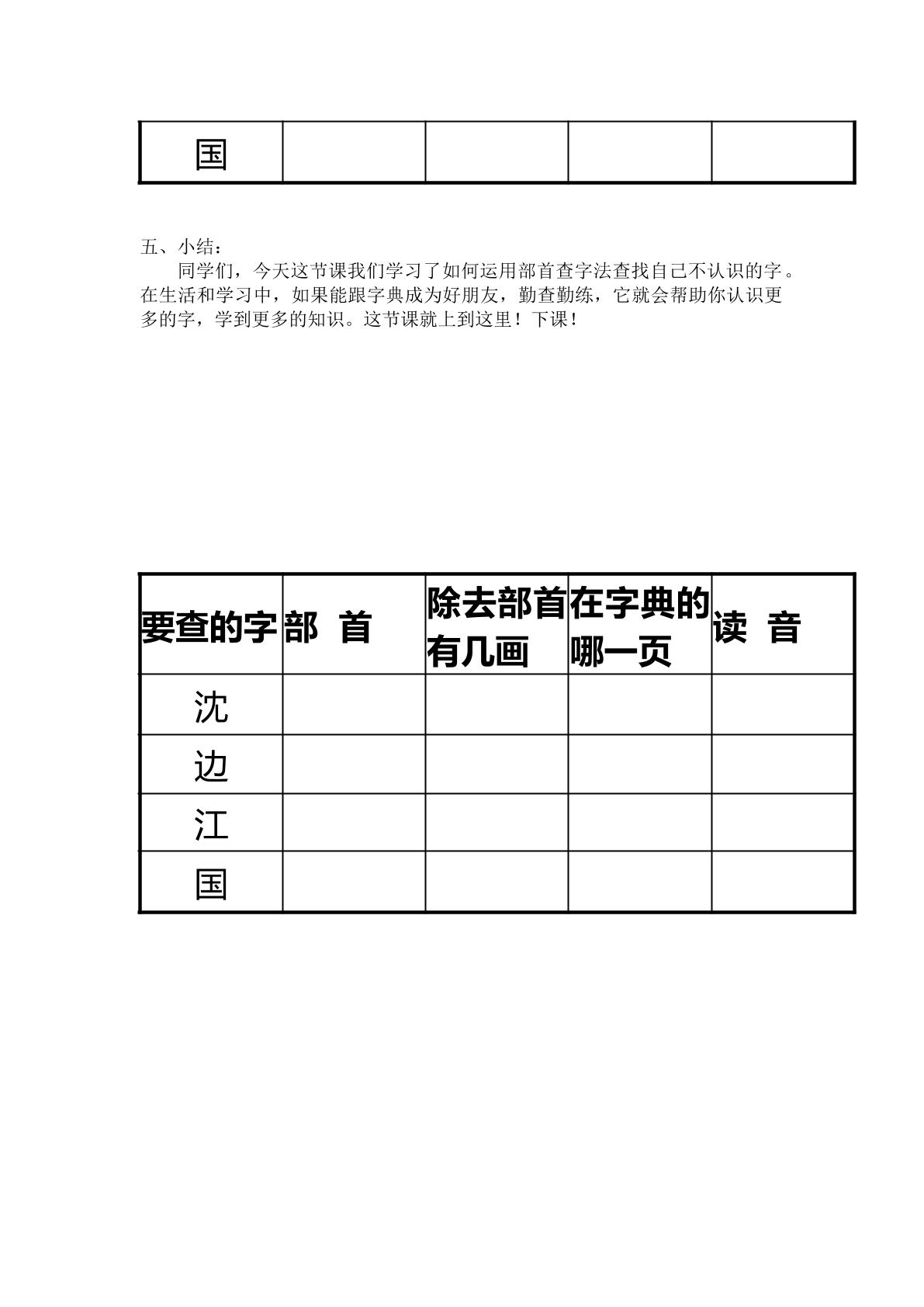 | 国 |  |  |  |  |
|---|---|---|---|---|

五、小结：

同学们，今天这节课我们学习了如何运用部首查字法查找自己不认识的字。在生活和学习中，如果能跟字典成为好朋友，勤查勤练，它就会帮助你认识更多的字，学到更多的知识。这节课就上到这里！下课！

| 要查的字 | 部 首 | 除去部首有几画 | 在字典的哪一页 | 读 音 |
|---|---|---|---|---|
| 沈 |  |  |  |  |
| 边 |  |  |  |  |
| 江 |  |  |  |  |
| 国 |  |  |  |  |